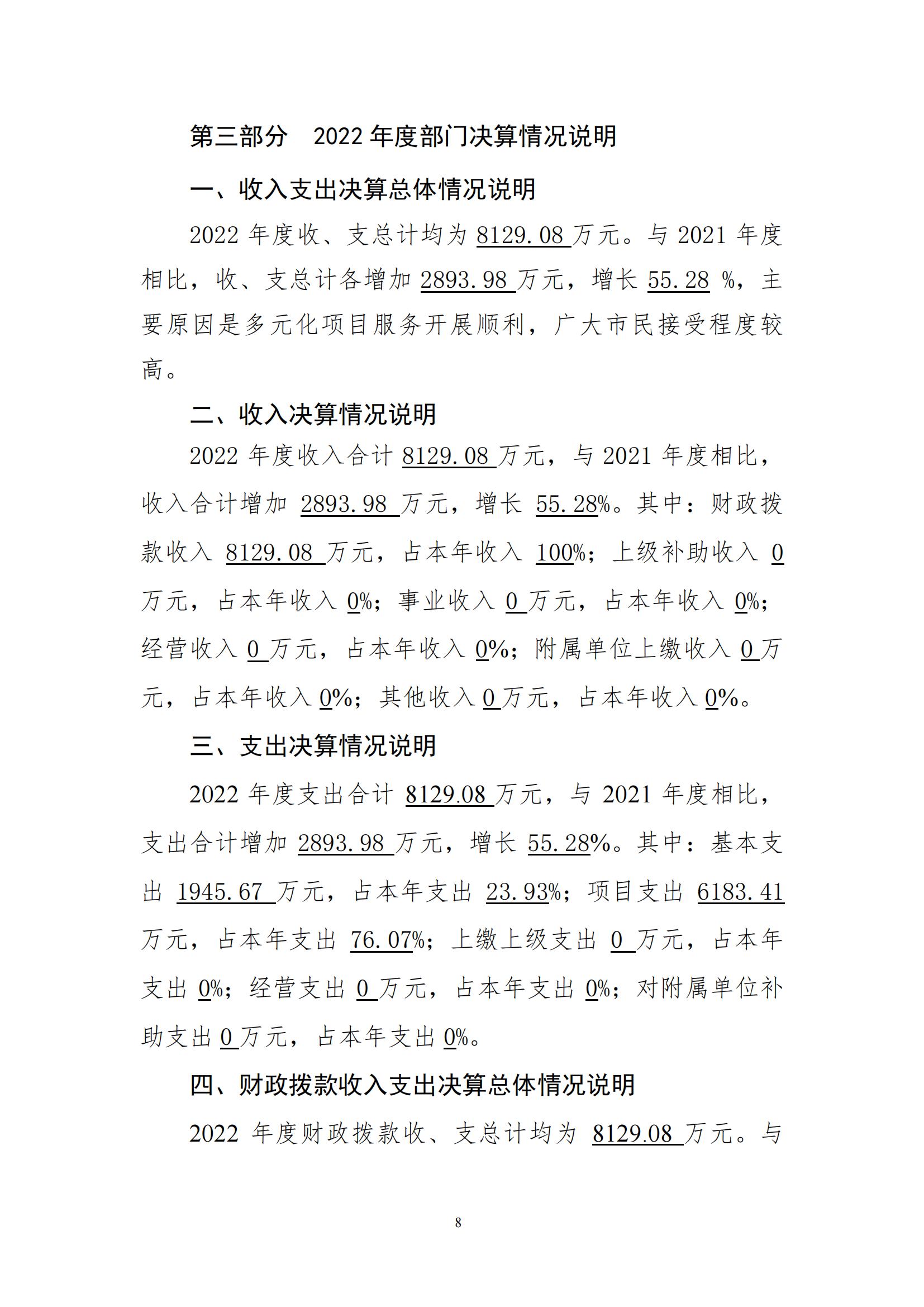 第三部分　2022 年度部门决算情况说明

一、收入支出决算总体情况说明

2022 年度收、支总计均为 8129.08 万元。与 2021 年度相比，收、支总计各增加 2893.98 万元，增长 55.28 %，主要原因是多元化项目服务开展顺利，广大市民接受程度较高。

二、收入决算情况说明

2022 年度收入合计 8129.08 万元，与 2021 年度相比，收入合计增加 2893.98 万元，增长 55.28%。其中：财政拨款收入 8129.08 万元，占本年收入 100%；上级补助收入 0 万元，占本年收入 0%；事业收入 0 万元，占本年收入 0%；经营收入 0 万元，占本年收入 0%；附属单位上缴收入 0 万元，占本年收入 0%；其他收入 0 万元，占本年收入 0%。

三、支出决算情况说明

2022 年度支出合计 8129.08 万元，与 2021 年度相比，支出合计增加 2893.98 万元，增长 55.28%。其中：基本支出 1945.67 万元，占本年支出 23.93%；项目支出 6183.41 万元，占本年支出 76.07%；上缴上级支出 0 万元，占本年支出 0%；经营支出 0 万元，占本年支出 0%；对附属单位补助支出 0 万元，占本年支出 0%。

四、财政拨款收入支出决算总体情况说明

2022 年度财政拨款收、支总计均为 8129.08 万元。与

8